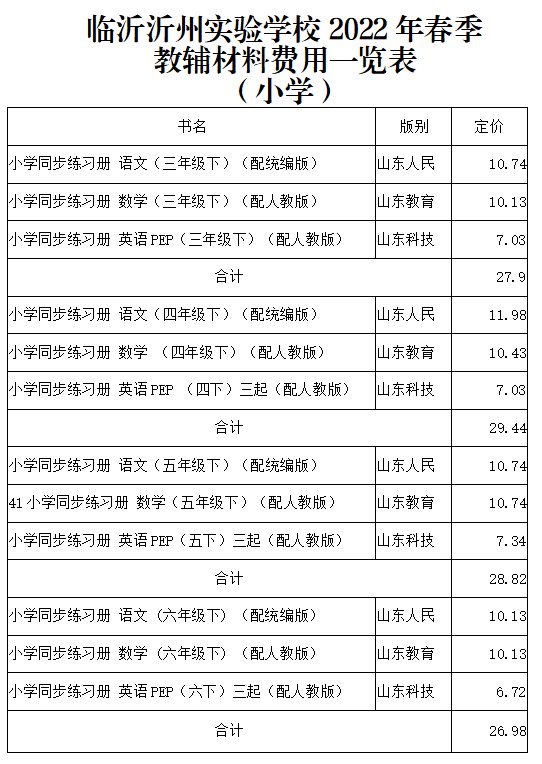 临沂沂州实验学校2022年春季
教辅材料费用一览表
（小学）

| 书名 | 版别 | 定价 |
|---|---|---|
| 小学同步练习册 语文（三年级下）（配统编版） | 山东人民 | 10.74 |
| 小学同步练习册 数学（三年级下）（配人教版） | 山东教育 | 10.13 |
| 小学同步练习册 英语PEP（三年级下）（配人教版） | 山东科技 | 7.03 |
| 合计 | | 27.9 |
| 小学同步练习册 语文（四年级下）（配统编版） | 山东人民 | 11.98 |
| 小学同步练习册 数学 （四年级下）（配人教版） | 山东教育 | 10.43 |
| 小学同步练习册 英语PEP （四下）三起（配人教版） | 山东科技 | 7.03 |
| 合计 | | 29.44 |
| 小学同步练习册 语文（五年级下）（配统编版） | 山东人民 | 10.74 |
| 41小学同步练习册 数学（五年级下）（配人教版） | 山东教育 | 10.74 |
| 小学同步练习册 英语PEP（五下）三起（配人教版） | 山东科技 | 7.34 |
| 合计 | | 28.82 |
| 小学同步练习册 语文（六年级下）（配统编版） | 山东人民 | 10.13 |
| 小学同步练习册 数学（六年级下）（配人教版） | 山东教育 | 10.13 |
| 小学同步练习册 英语PEP（六下）三起（配人教版） | 山东科技 | 6.72 |
| 合计 | | 26.98 |